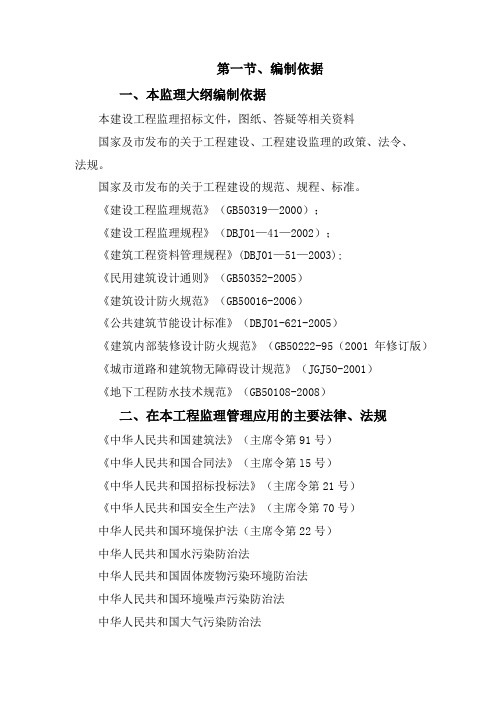 第一节、编制依据

一、本监理大纲编制依据

本建设工程监理招标文件，图纸、答疑等相关资料

国家及市发布的关于工程建设、工程建设监理的政策、法令、法规。

国家及市发布的关于工程建设的规范、规程、标准。

《建设工程监理规范》（GB50319—2000）；

《建设工程监理规程》（DBJ01—41—2002）；

《建筑工程资料管理规程》(DBJ01—51—2003);

《民用建筑设计通则》（GB50352-2005）

《建筑设计防火规范》（GB50016-2006）

《公共建筑节能设计标准》（DBJ01-621-2005）

《建筑内部装修设计防火规范》（GB50222-95（2001 年修订版）

《城市道路和建筑物无障碍设计规范》（JGJ50-2001）

《地下工程防水技术规范》（GB50108-2008）

二、在本工程监理管理应用的主要法律、法规

《中华人民共和国建筑法》（主席令第 91 号）

《中华人民共和国合同法》（主席令第 15 号）

《中华人民共和国招标投标法》（主席令第 21 号）

《中华人民共和国安全生产法》（主席令第 70 号）

中华人民共和国环境保护法（主席令第 22 号）

中华人民共和国水污染防治法

中华人民共和国固体废物污染环境防治法

中华人民共和国环境噪声污染防治法

中华人民共和国大气污染防治法